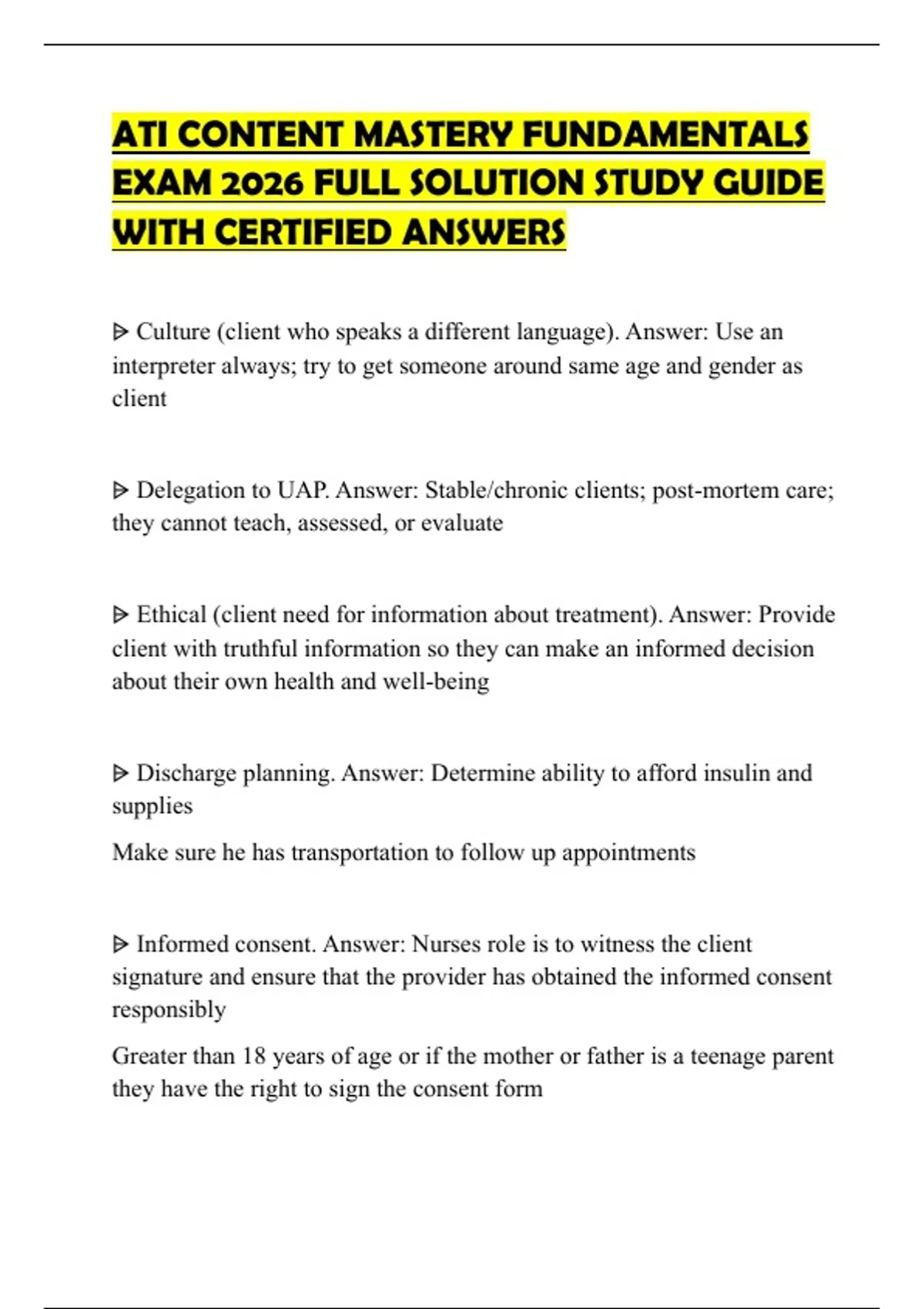 ATI CONTENT MASTERY FUNDAMENTALS EXAM 2026 FULL SOLUTION STUDY GUIDE WITH CERTIFIED ANSWERS

ᐅ Culture (client who speaks a different language). Answer: Use an interpreter always; try to get someone around same age and gender as client

ᐅ Delegation to UAP. Answer: Stable/chronic clients; post-mortem care; they cannot teach, assessed, or evaluate

ᐅ Ethical (client need for information about treatment). Answer: Provide client with truthful information so they can make an informed decision about their own health and well-being

ᐅ Discharge planning. Answer: Determine ability to afford insulin and supplies

Make sure he has transportation to follow up appointments

ᐅ Informed consent. Answer: Nurses role is to witness the client signature and ensure that the provider has obtained the informed consent responsibly

Greater than 18 years of age or if the mother or father is a teenage parent they have the right to sign the consent form